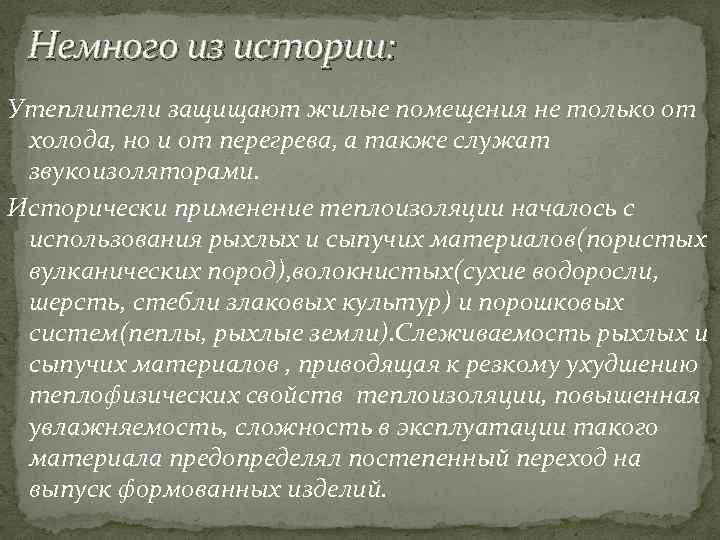 Немного из истории:

Утеплители защищают жилые помещения не только от холода, но и от перегрева, а также служат звукоизоляторами.

Исторически применение теплоизоляции началось с использования рыхлых и сыпучих материалов(пористых вулканических пород),волокнистых(сухие водоросли, шерсть, стебли злаковых культур) и порошковых систем(пеплы, рыхлые земли).Слеживаемость рыхлых и сыпучих материалов , приводящая к резкому ухудшению теплофизических свойств  теплоизоляции, повышенная увлажняемость, сложность в эксплуатации такого материала предопределял постепенный переход на выпуск формованных изделий.